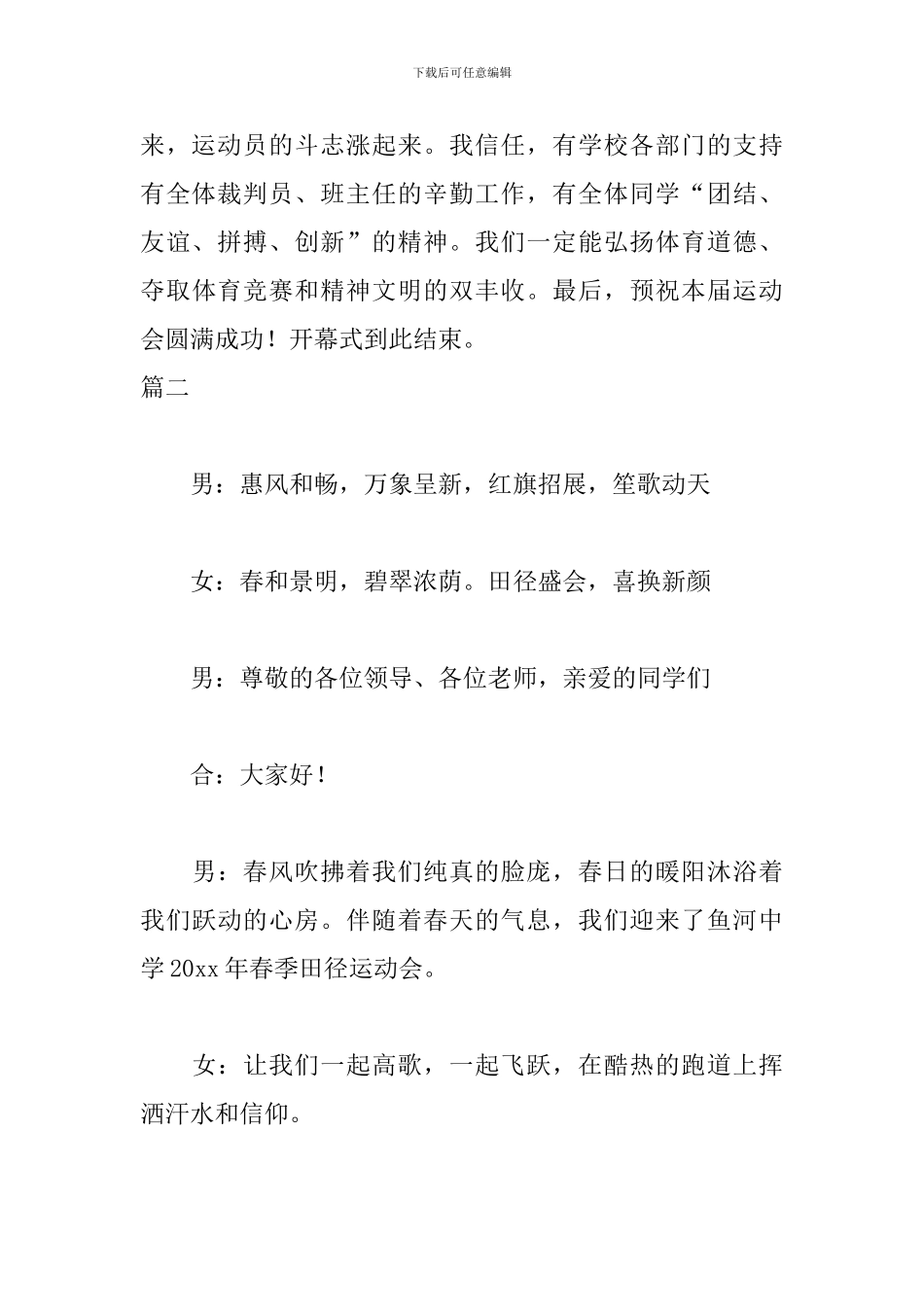 下载后可任意编辑

来，运动员的斗志涨起来。我信任，有学校各部门的支持有全体裁判员、班主任的辛勤工作，有全体同学“团结、友谊、拼搏、创新”的精神。我们一定能弘扬体育道德、夺取体育竞赛和精神文明的双丰收。最后，预祝本届运动会圆满成功！开幕式到此结束。

篇二

男：惠风和畅，万象呈新，红旗招展，笙歌动天

女：春和景明，碧翠浓荫。田径盛会，喜换新颜

男：尊敬的各位领导、各位老师，亲爱的同学们

合：大家好！

男：春风吹拂着我们纯真的脸庞，春日的暖阳沐浴着我们跃动的心房。伴随着春天的气息，我们迎来了鱼河中学 20xx 年春季田径运动会。

女：让我们一起高歌，一起飞跃，在酷热的跑道上挥洒汗水和信仰。